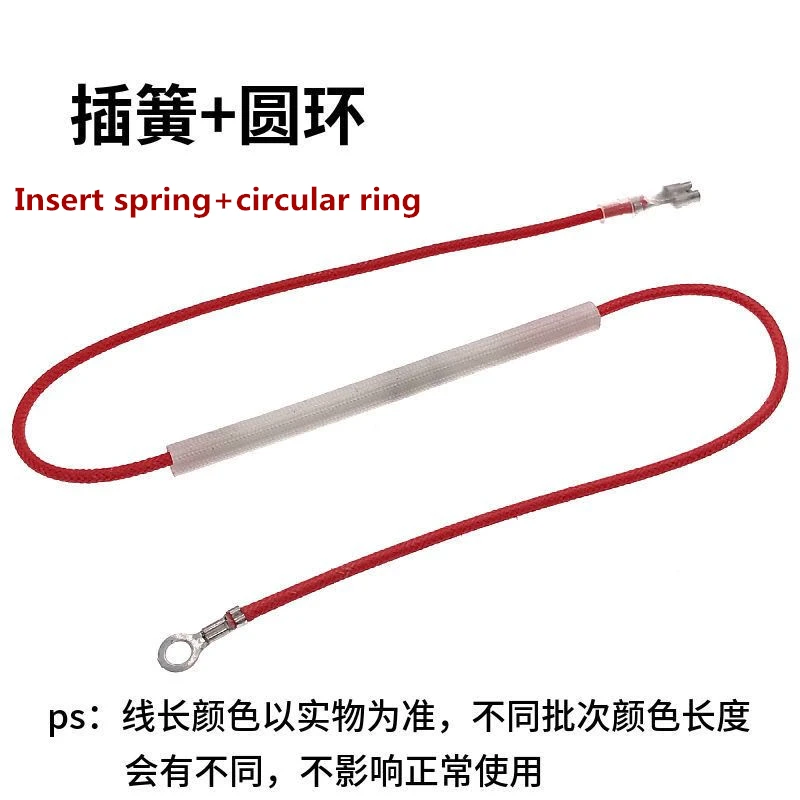 插簧+圆环

Insert spring+circular ring

ps：线长颜色以实物为准，不同批次颜色长度会有不同，不影响正常使用